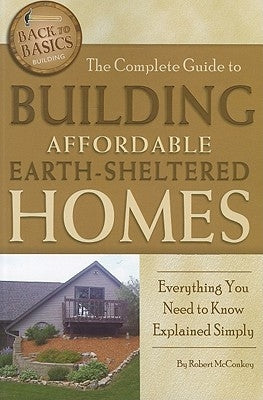 BACK TO BASICS
BUILDING

The Complete Guide to
BUILDING
AFFORDABLE
EARTH-SHELTERED
HOMES

Everything You Need to Know Explained Simply

By Robert McConkey